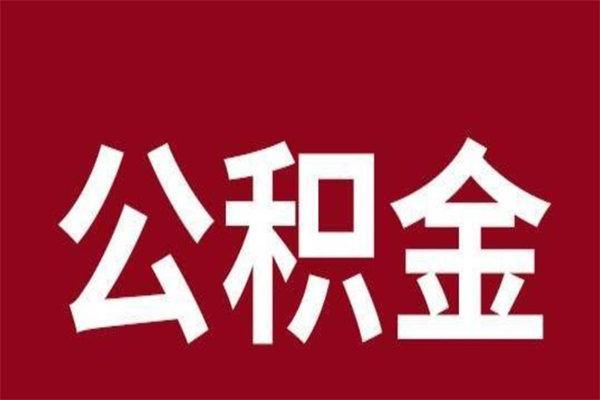 公积金